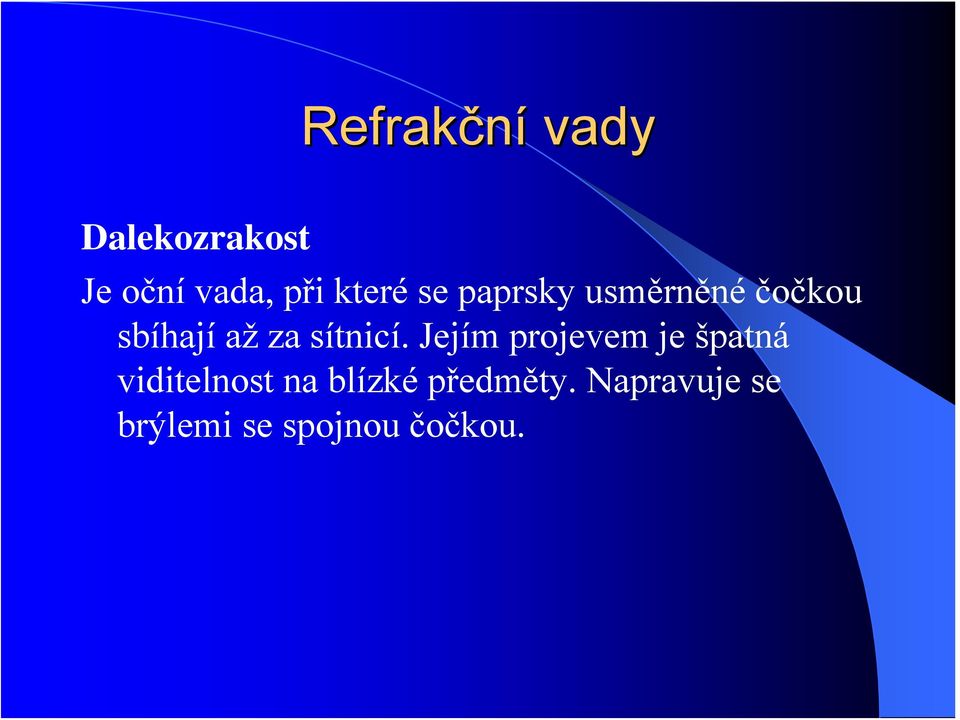 Refrakční vady

Dalekozrakost

Je oční vada, při které se paprsky usměrněné čočkou sbíhají až za sítnicí. Jejím projevem je špatná viditelnost na blízké předměty. Napravuje se brýlemi se spojnou čočkou.